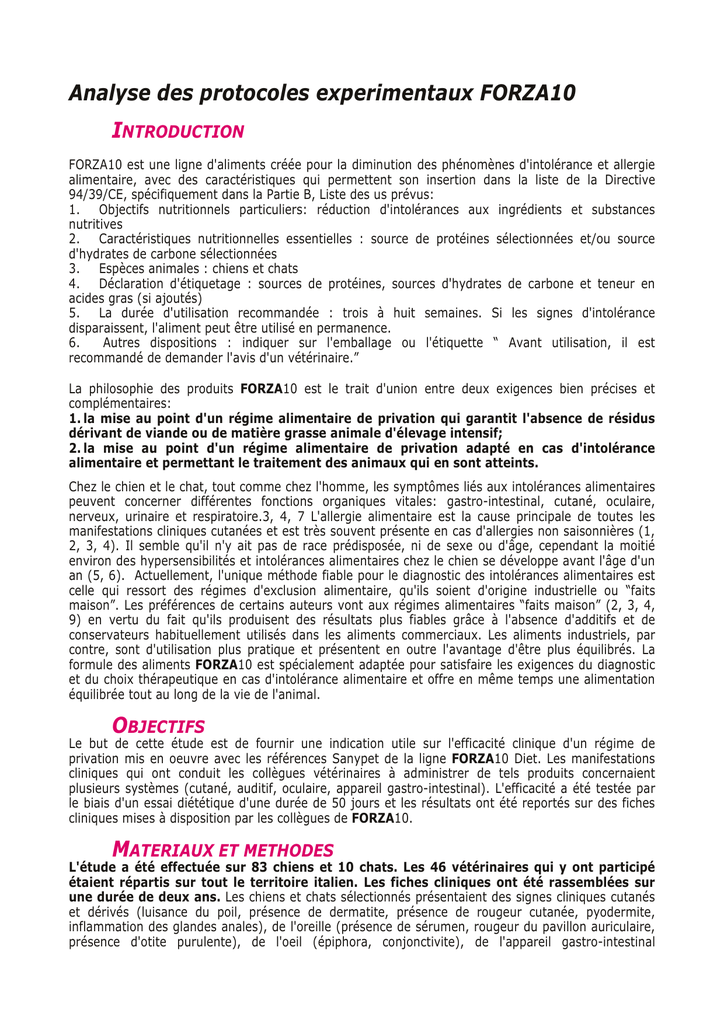 Analyse des protocoles experimentaux FORZA10

INTRODUCTION

FORZA10 est une ligne d'aliments créée pour la diminution des phénomènes d'intolérance et allergie alimentaire, avec des caractéristiques qui permettent son insertion dans la liste de la Directive 94/39/CE, spécifiquement dans la Partie B, Liste des us prévus:
1. Objectifs nutritionnels particuliers: réduction d'intolérances aux ingrédients et substances nutritives
2. Caractéristiques nutritionnelles essentielles : source de protéines sélectionnées et/ou source d'hydrates de carbone sélectionnées
3. Espèces animales : chiens et chats
4. Déclaration d'étiquetage : sources de protéines, sources d'hydrates de carbone et teneur en acides gras (si ajoutés)
5. La durée d'utilisation recommandée : trois à huit semaines. Si les signes d'intolérance disparaissent, l'aliment peut être utilisé en permanence.
6. Autres dispositions : indiquer sur l'emballage ou l'étiquette " Avant utilisation, il est recommandé de demander l'avis d'un vétérinaire."

La philosophie des produits FORZA10 est le trait d'union entre deux exigences bien précises et complémentaires:
1. la mise au point d'un régime alimentaire de privation qui garantit l'absence de résidus dérivant de viande ou de matière grasse animale d'élevage intensif;
2. la mise au point d'un régime alimentaire de privation adapté en cas d'intolérance alimentaire et permettant le traitement des animaux qui en sont atteints.

Chez le chien et le chat, tout comme chez l'homme, les symptômes liés aux intolérances alimentaires peuvent concerner différentes fonctions organiques vitales: gastro-intestinal, cutané, oculaire, nerveux, urinaire et respiratoire.3, 4, 7 L'allergie alimentaire est la cause principale de toutes les manifestations cliniques cutanées et est très souvent présente en cas d'allergies non saisonnières (1, 2, 3, 4). Il semble qu'il n'y ait pas de race prédisposée, ni de sexe ou d'âge, cependant la moitié environ des hypersensibilités et intolérances alimentaires chez le chien se développe avant l'âge d'un an (5, 6). Actuellement, l'unique méthode fiable pour le diagnostic des intolérances alimentaires est celle qui ressort des régimes d'exclusion alimentaire, qu'ils soient d'origine industrielle ou "faits maison". Les préférences de certains auteurs vont aux régimes alimentaires "faits maison" (2, 3, 4, 9) en vertu du fait qu'ils produisent des résultats plus fiables grâce à l'absence d'additifs et de conservateurs habituellement utilisés dans les aliments commerciaux. Les aliments industriels, par contre, sont d'utilisation plus pratique et présentent en outre l'avantage d'être plus équilibrés. La formule des aliments FORZA10 est spécialement adaptée pour satisfaire les exigences du diagnostic et du choix thérapeutique en cas d'intolérance alimentaire et offre en même temps une alimentation équilibrée tout au long de la vie de l'animal.

OBJECTIFS

Le but de cette étude est de fournir une indication utile sur l'efficacité clinique d'un régime de privation mis en oeuvre avec les références Sanypet de la ligne FORZA10 Diet. Les manifestations cliniques qui ont conduit les collègues vétérinaires à administrer de tels produits concernaient plusieurs systèmes (cutané, auditif, oculaire, appareil gastro-intestinal). L'efficacité a été testée par le biais d'un essai diététique d'une durée de 50 jours et les résultats ont été reportés sur des fiches cliniques mises à disposition par les collègues de FORZA10.

MATERIAUX ET METHODES

L'étude a été effectuée sur 83 chiens et 10 chats. Les 46 vétérinaires qui y ont participé étaient répartis sur tout le territoire italien. Les fiches cliniques ont été rassemblées sur une durée de deux ans. Les chiens et chats sélectionnés présentaient des signes cliniques cutanés et dérivés (luisance du poil, présence de dermatite, présence de rougeur cutanée, pyodermite, inflammation des glandes anales), de l'oreille (présence de sérumen, rougeur du pavillon auriculaire, présence d'otite purulente), de l'oeil (épiphora, conjonctivite), de l'appareil gastro-intestinal